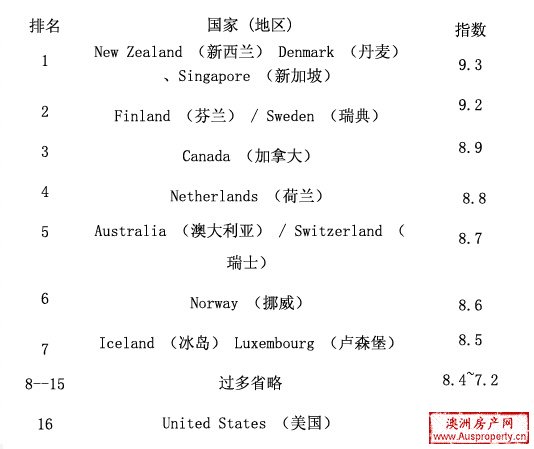 | 排名 | 国家（地区） | 指数 |
|---|---|---|
| 1 | New Zealand（新西兰）Denmark（丹麦）、Singapore（新加坡） | 9.3 |
| 2 | Finland（芬兰）/ Sweden（瑞典） | 9.2 |
| 3 | Canada（加拿大） | 8.9 |
| 4 | Netherlands（荷兰） | 8.8 |
| 5 | Australia（澳大利亚）/ Switzerland（瑞士） | 8.7 |
| 6 | Norway（挪威） | 8.6 |
| 7 | Iceland（冰岛）Luxembourg（卢森堡） | 8.5 |
| 8--15 | 过多省略 | 8.4~7.2 |
| 16 | United States（美国） | |

澳洲房产网
www.Ausproperty.cn